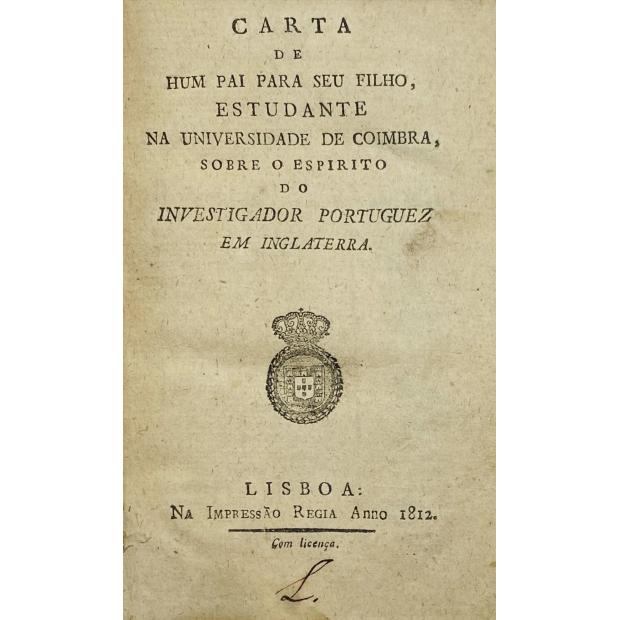 CARTA
DE
HUM PAI PARA SEU FILHO,
ESTUDANTE
NA UNIVERSIDADE DE COIMBRA,
SOBRE O ESPIRITO
DO
INVESTIGADOR PORTUGUEZ
EM INGLATERRA.

LISBOA:
NA IMPRESSÃO REGIA Anno 1812.

Com licença.

L.